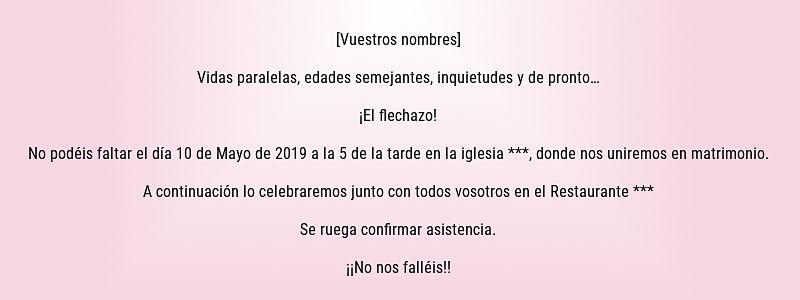 [Vuestros nombres]

Vidas paralelas, edades semejantes, inquietudes y de pronto…

¡El flechazo!

No podéis faltar el día 10 de Mayo de 2019 a la 5 de la tarde en la iglesia ***, donde nos uniremos en matrimonio.

A continuación lo celebraremos junto con todos vosotros en el Restaurante ***

Se ruega confirmar asistencia.

¡¡No nos falléis!!